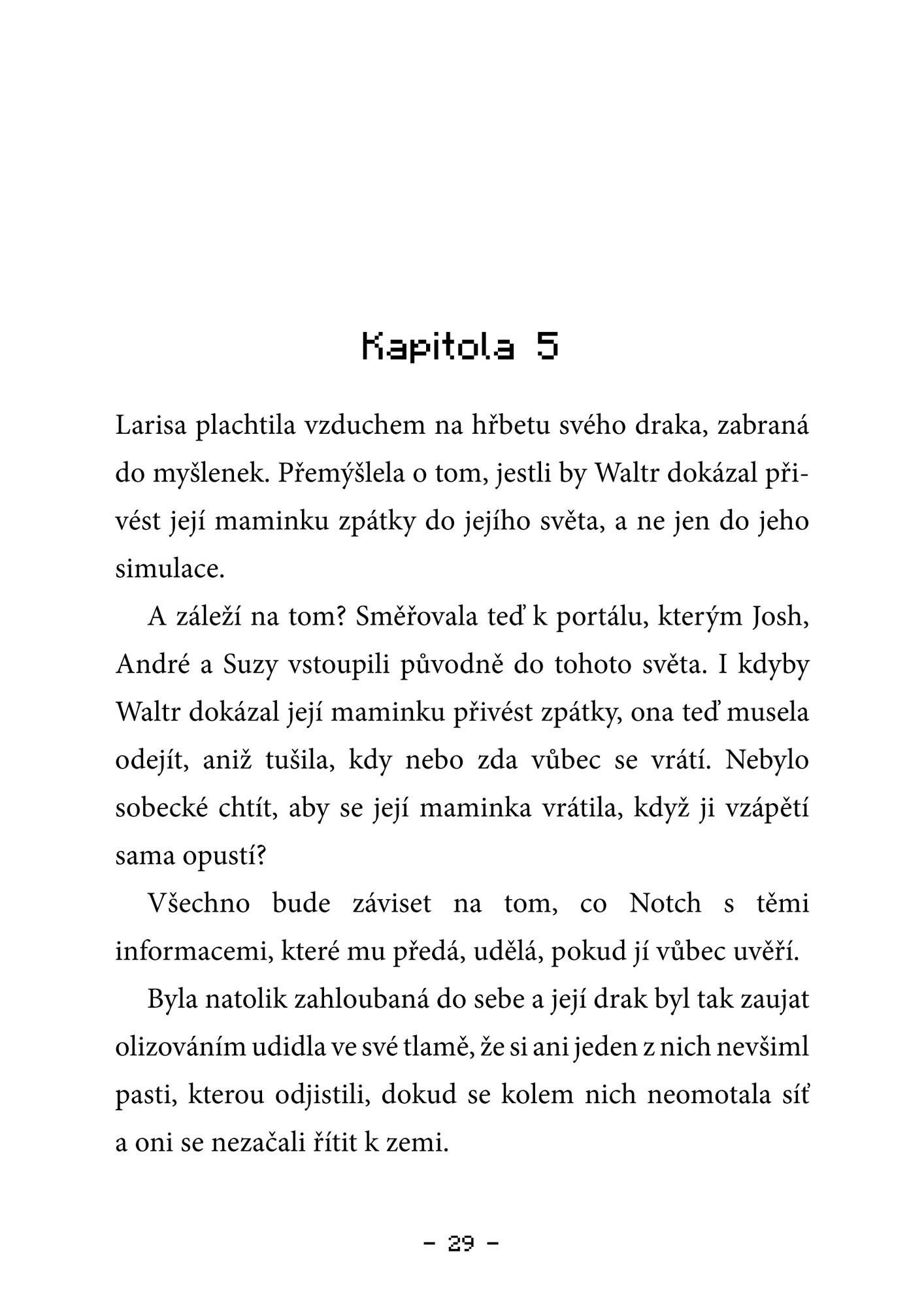 Kapitola 5

Larisa plachtila vzduchem na hřbetu svého draka, zabraná do myšlenek. Přemýšlela o tom, jestli by Waltr dokázal přivést její maminku zpátky do jejího světa, a ne jen do jeho simulace.

A záleží na tom? Směřovala teď k portálu, kterým Josh, André a Suzy vstoupili původně do tohoto světa. I kdyby Waltr dokázal její maminku přivést zpátky, ona teď musela odejít, aniž tušila, kdy nebo zda vůbec se vrátí. Nebylo sobecké chtít, aby se její maminka vrátila, když ji vzápětí sama opustí?

Všechno bude záviset na tom, co Notch s těmi informacemi, které mu předá, udělá, pokud jí vůbec uvěří.

Byla natolik zahloubaná do sebe a její drak byl tak zaujat olizováním udidla ve své tlamě, že si ani jeden z nich nevšiml pasti, kterou odjistili, dokud se kolem nich neomotala síť a oni se nezačali řítit k zemi.

– 29 –